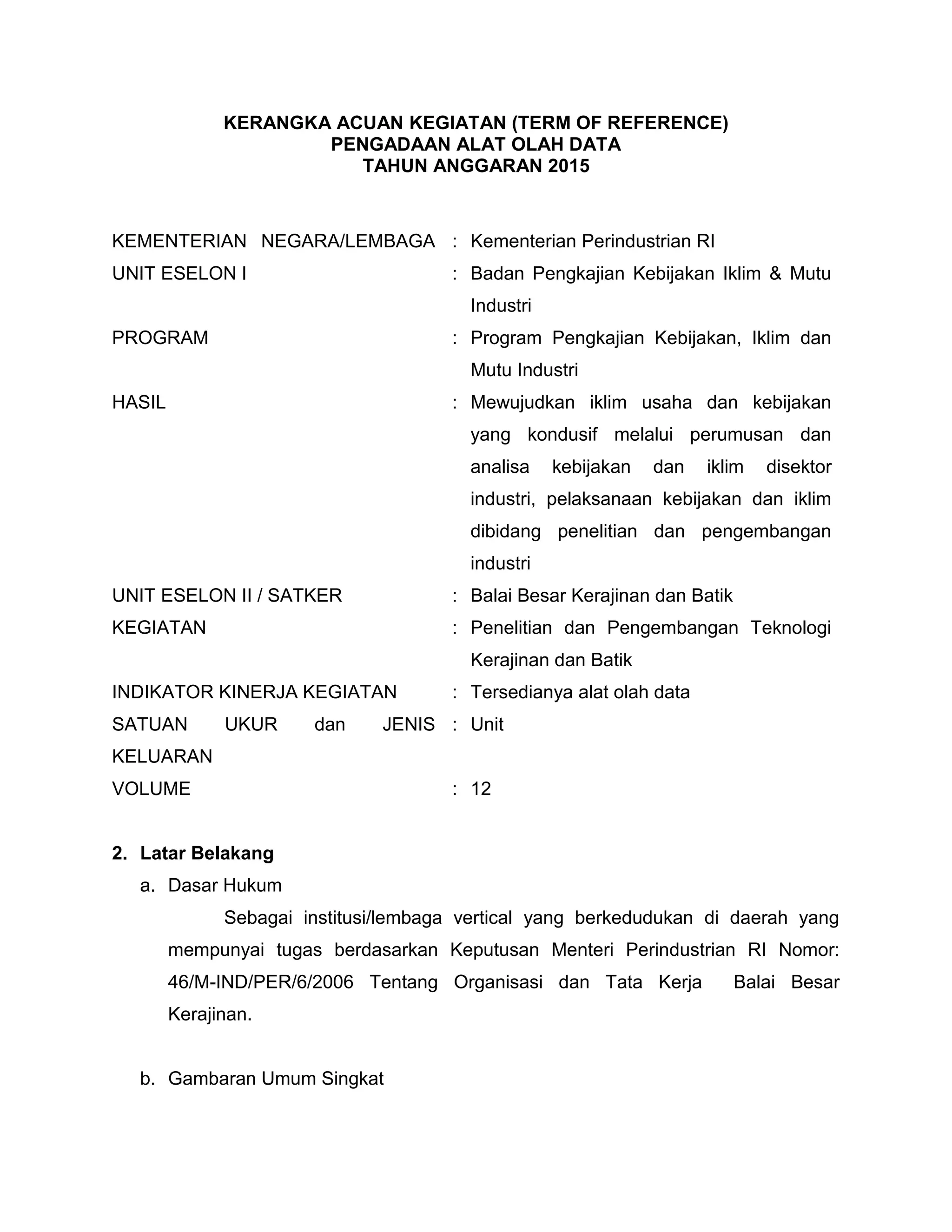 KERANGKA ACUAN KEGIATAN (TERM OF REFERENCE)
PENGADAAN ALAT OLAH DATA
TAHUN ANGGARAN 2015

KEMENTERIAN NEGARA/LEMBAGA : Kementerian Perindustrian RI
UNIT ESELON I : Badan Pengkajian Kebijakan Iklim & Mutu Industri
PROGRAM : Program Pengkajian Kebijakan, Iklim dan Mutu Industri
HASIL : Mewujudkan iklim usaha dan kebijakan yang kondusif melalui perumusan dan analisa kebijakan dan iklim disektor industri, pelaksanaan kebijakan dan iklim dibidang penelitian dan pengembangan industri
UNIT ESELON II / SATKER : Balai Besar Kerajinan dan Batik
KEGIATAN : Penelitian dan Pengembangan Teknologi Kerajinan dan Batik
INDIKATOR KINERJA KEGIATAN : Tersedianya alat olah data
SATUAN UKUR dan JENIS KELUARAN : Unit
VOLUME : 12

2. Latar Belakang
a. Dasar Hukum
Sebagai institusi/lembaga vertical yang berkedudukan di daerah yang mempunyai tugas berdasarkan Keputusan Menteri Perindustrian RI Nomor: 46/M-IND/PER/6/2006 Tentang Organisasi dan Tata Kerja Balai Besar Kerajinan.

b. Gambaran Umum Singkat